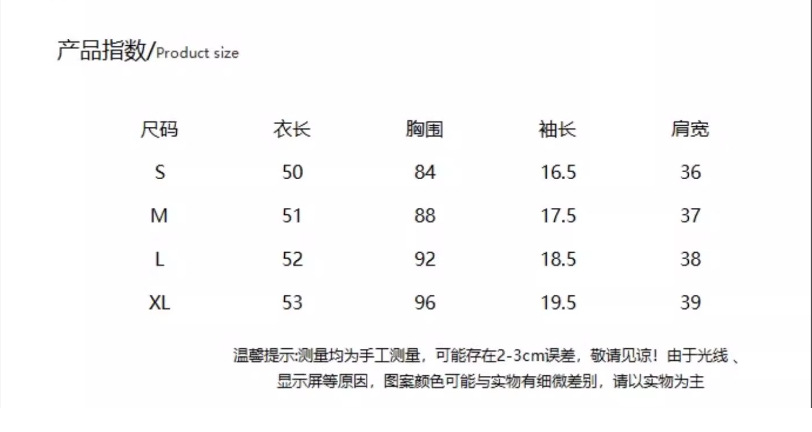 产品指数/Product size

| 尺码 | 衣长 | 胸围 | 袖长 | 肩宽 |
|---|---|---|---|---|
| S | 50 | 84 | 16.5 | 36 |
| M | 51 | 88 | 17.5 | 37 |
| L | 52 | 92 | 18.5 | 38 |
| XL | 53 | 96 | 19.5 | 39 |

温馨提示:测量均为手工测量，可能存在2-3cm误差，敬请见谅！由于光线、显示屏等原因，图案颜色可能与实物有细微差别，请以实物为主